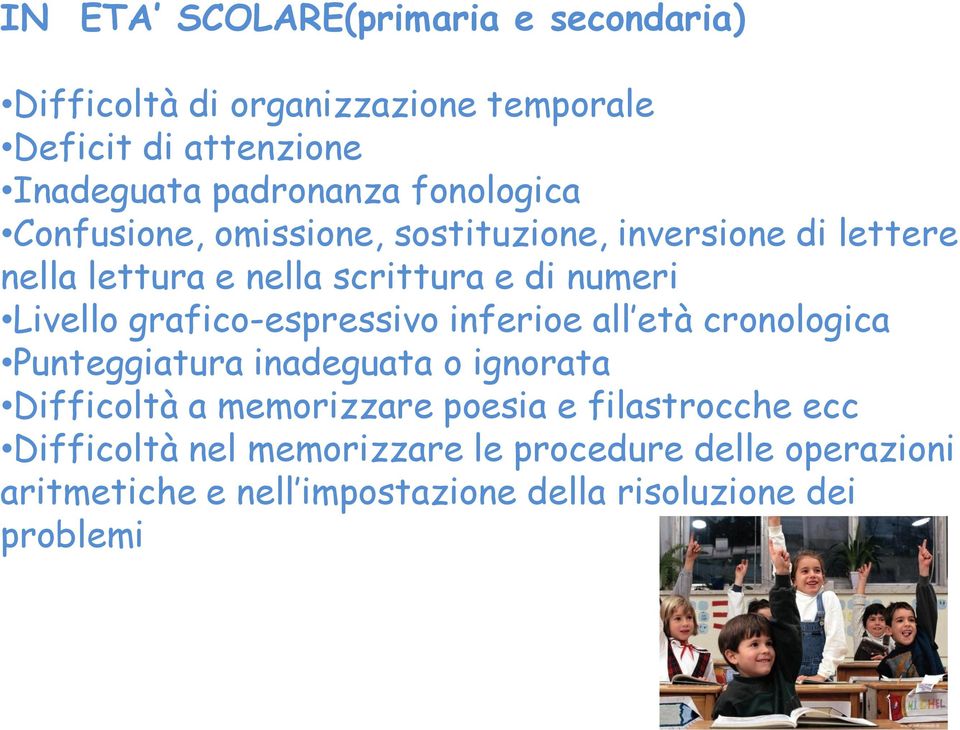 IN ETA' SCOLARE(primaria e secondaria)

•Difficoltà di organizzazione temporale
•Deficit di attenzione
•Inadeguata padronanza fonologica
•Confusione, omissione, sostituzione, inversione di lettere nella lettura e nella scrittura e di numeri
•Livello grafico-espressivo inferioe all'età cronologica
•Punteggiatura inadeguata o ignorata
•Difficoltà a memorizzare poesia e filastrocche ecc
•Difficoltà nel memorizzare le procedure delle operazioni aritmetiche e nell'impostazione della risoluzione dei problemi